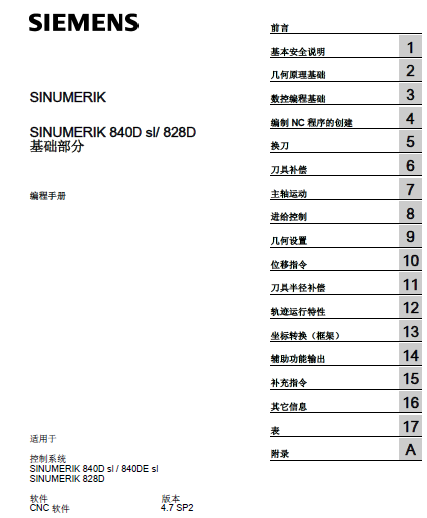 SIEMENS

SINUMERIK

SINUMERIK 840D sl/ 828D
基础部分

编程手册

适用于

控制系统
SINUMERIK 840D sl / 840DE sl
SINUMERIK 828D

软件
CNC 软件

版本
4.7 SP2

前言

基本安全说明 1

几何原理基础 2

数控编程基础 3

编制 NC 程序的创建 4

换刀 5

刀具补偿 6

主轴运动 7

进给控制 8

几何设置 9

位移指令 10

刀具半径补偿 11

轨迹运行特性 12

坐标转换（框架） 13

辅助功能输出 14

补充指令 15

其它信息 16

表 17

附录 A